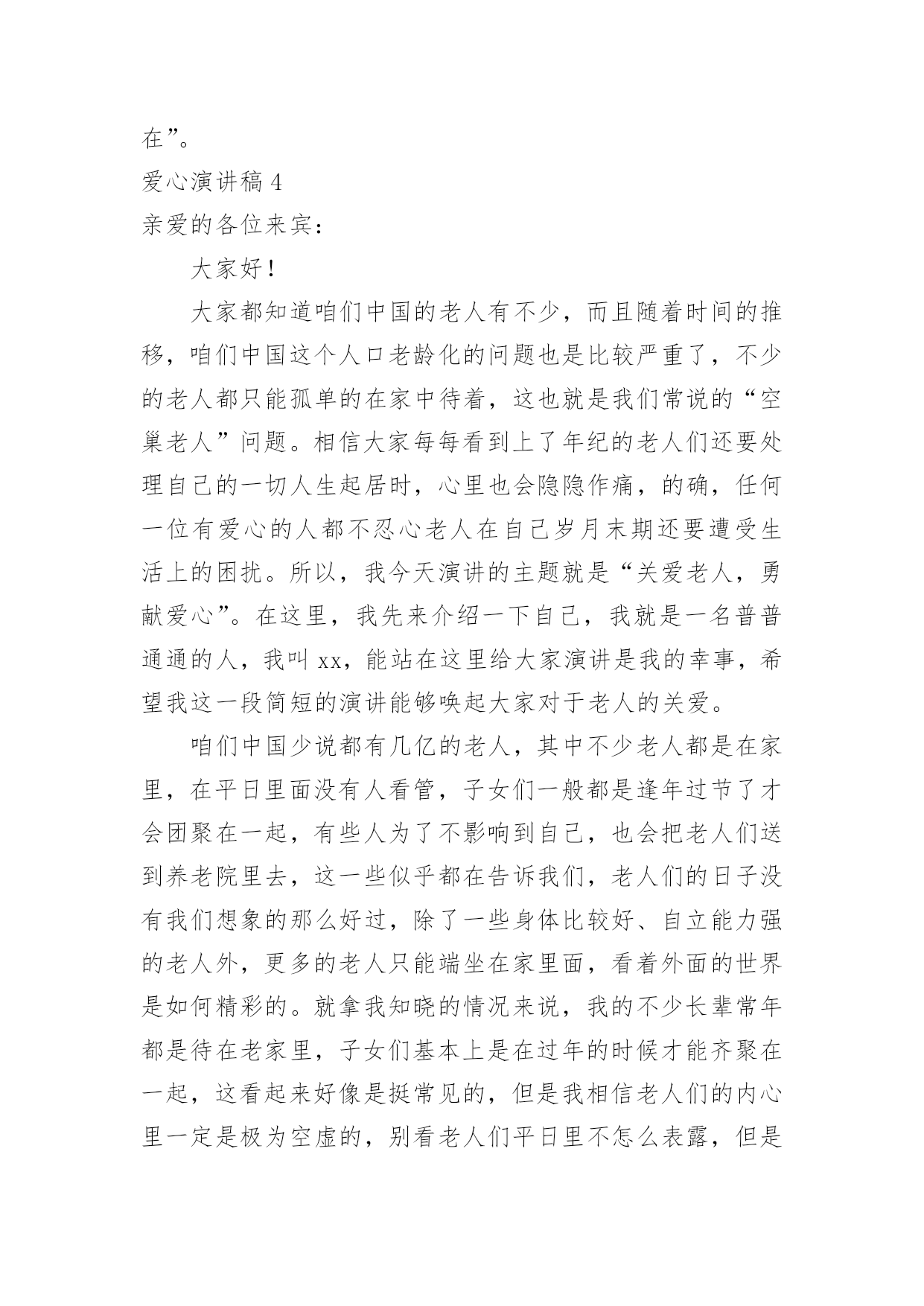 在”。

爱心演讲稿 4

亲爱的各位来宾：

大家好！

大家都知道咱们中国的老人有不少，而且随着时间的推移，咱们中国这个人口老龄化的问题也是比较严重了，不少的老人都只能孤单的在家中待着，这也就是我们常说的“空巢老人”问题。相信大家每每看到上了年纪的老人们还要处理自己的一切人生起居时，心里也会隐隐作痛，的确，任何一位有爱心的人都不忍心老人在自己岁月末期还要遭受生活上的困扰。所以，我今天演讲的主题就是“关爱老人，勇献爱心”。在这里，我先来介绍一下自己，我就是一名普普通通的人，我叫 xx，能站在这里给大家演讲是我的幸事，希望我这一段简短的演讲能够唤起大家对于老人的关爱。

咱们中国少说都有几亿的老人，其中不少老人都是在家里，在平日里面没有人看管，子女们一般都是逢年过节了才会团聚在一起，有些人为了不影响到自己，也会把老人们送到养老院里去，这一些似乎都在告诉我们，老人们的日子没有我们想象的那么好过，除了一些身体比较好、自立能力强的老人外，更多的老人只能端坐在家里面，看着外面的世界是如何精彩的。就拿我知晓的情况来说，我的不少长辈常年都是待在老家里，子女们基本上是在过年的时候才能齐聚在一起，这看起来好像是挺常见的，但是我相信老人们的内心里一定是极为空虚的，别看老人们平日里不怎么表露，但是